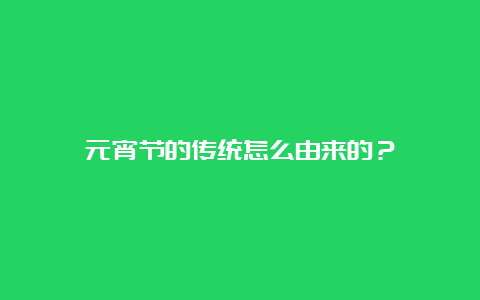 元宵节的传统怎么由来的？